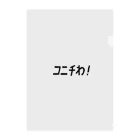 コニチわ!